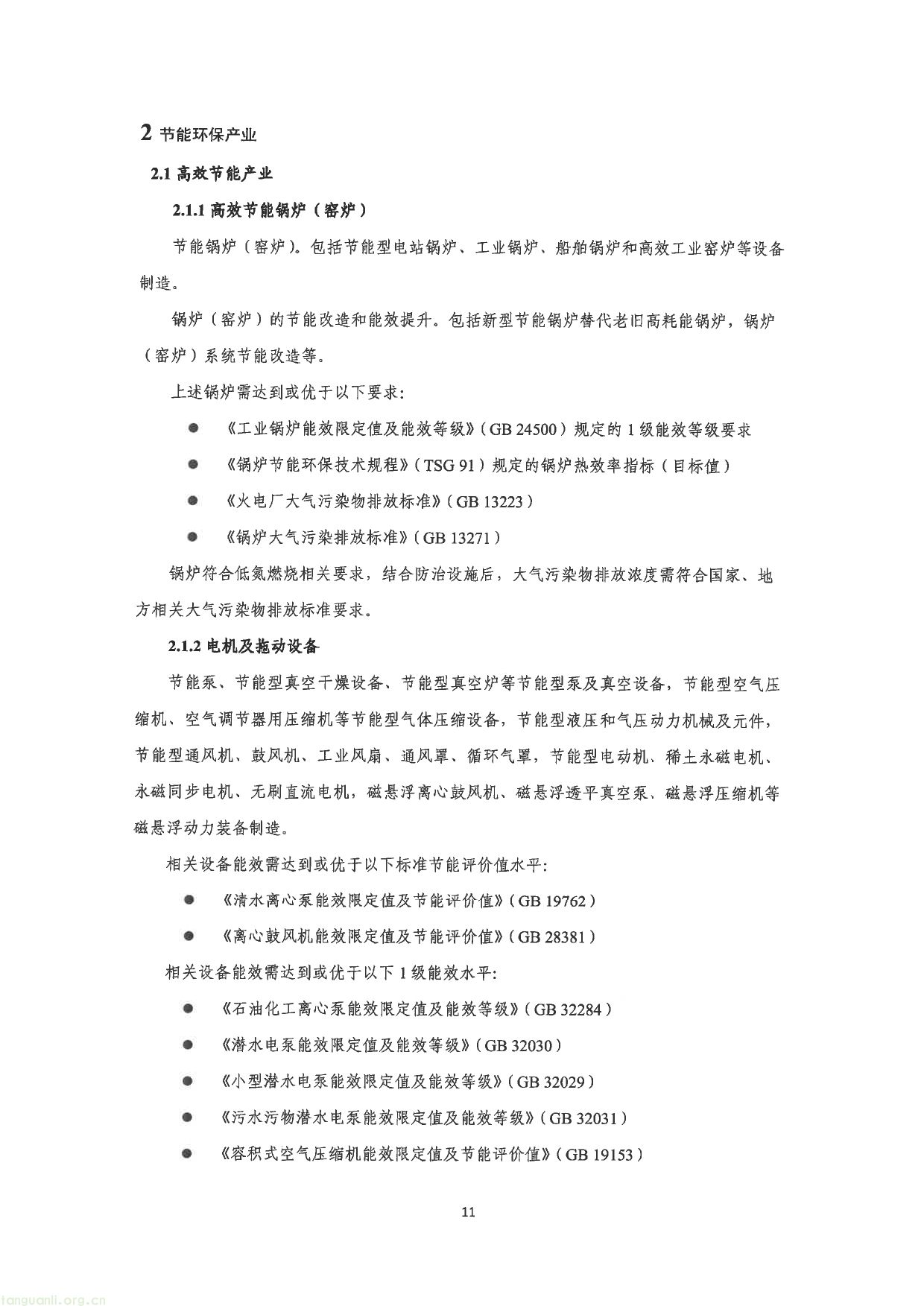 2 节能环保产业

2.1 高效节能产业

2.1.1 高效节能锅炉（窑炉）

节能锅炉（窑炉）。包括节能型电站锅炉、工业锅炉、船舶锅炉和高效工业窑炉等设备制造。

锅炉（窑炉）的节能改造和能效提升。包括新型节能锅炉替代老旧高耗能锅炉，锅炉（窑炉）系统节能改造等。

上述锅炉需达到或优于以下要求:

● 《工业锅炉能效限定值及能效等级》（GB 24500）规定的 1 级能效等级要求

● 《锅炉节能环保技术规程》（TSG 91）规定的锅炉热效率指标（目标值）

● 《火电厂大气污染物排放标准》（GB 13223）

● 《锅炉大气污染排放标准》（GB 13271）

锅炉符合低氮燃烧相关要求，结合防治设施后，大气污染物排放浓度需符合国家、地方相关大气污染物排放标准要求。

2.1.2 电机及拖动设备

节能泵、节能型真空干燥设备、节能型真空炉等节能型泵及真空设备，节能型空气压缩机、空气调节器用压缩机等节能型气体压缩设备，节能型液压和气压动力机械及元件，节能型通风机、鼓风机、工业风扇、通风罩、循环气罩，节能型电动机、稀土永磁电机、永磁同步电机、无刷直流电机，磁悬浮离心鼓风机、磁悬浮透平真空泵、磁悬浮压缩机等磁悬浮动力装备制造。

相关设备能效需达到或优于以下标准节能评价值水平:

● 《清水离心泵能效限定值及节能评价值》（GB 19762）

● 《离心鼓风机能效限定值及节能评价值》（GB 28381）

相关设备能效需达到或优于以下 1 级能效水平:

● 《石油化工离心泵能效限定值及能效等级》（GB 32284）

● 《潜水电泵能效限定值及能效等级》（GB 32030）

● 《小型潜水电泵能效限定值及能效等级》（GB 32029）

● 《污水污物潜水电泵能效限定值及能效等级》（GB 32031）

● 《容积式空气压缩机能效限定值及节能评价值》（GB 19153）

11

tanguanli.org.cn